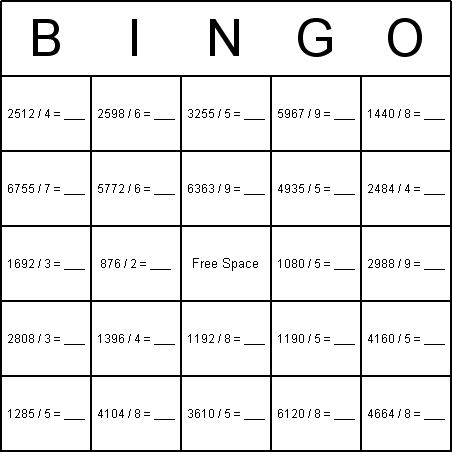 | B | I | N | G | O |
|---|---|---|---|---|
| 2512 / 4 = ___ | 2598 / 6 = ___ | 3255 / 5 = ___ | 5967 / 9 = ___ | 1440 / 8 = ___ |
| 6755 / 7 = ___ | 5772 / 6 = ___ | 6363 / 9 = ___ | 4935 / 5 = ___ | 2484 / 4 = ___ |
| 1692 / 3 = ___ | 876 / 2 = ___ | Free Space | 1080 / 5 = ___ | 2988 / 9 = ___ |
| 2808 / 3 = ___ | 1396 / 4 = ___ | 1192 / 8 = ___ | 1190 / 5 = ___ | 4160 / 5 = ___ |
| 1285 / 5 = ___ | 4104 / 8 = ___ | 3610 / 5 = ___ | 6120 / 8 = ___ | 4664 / 8 = ___ |